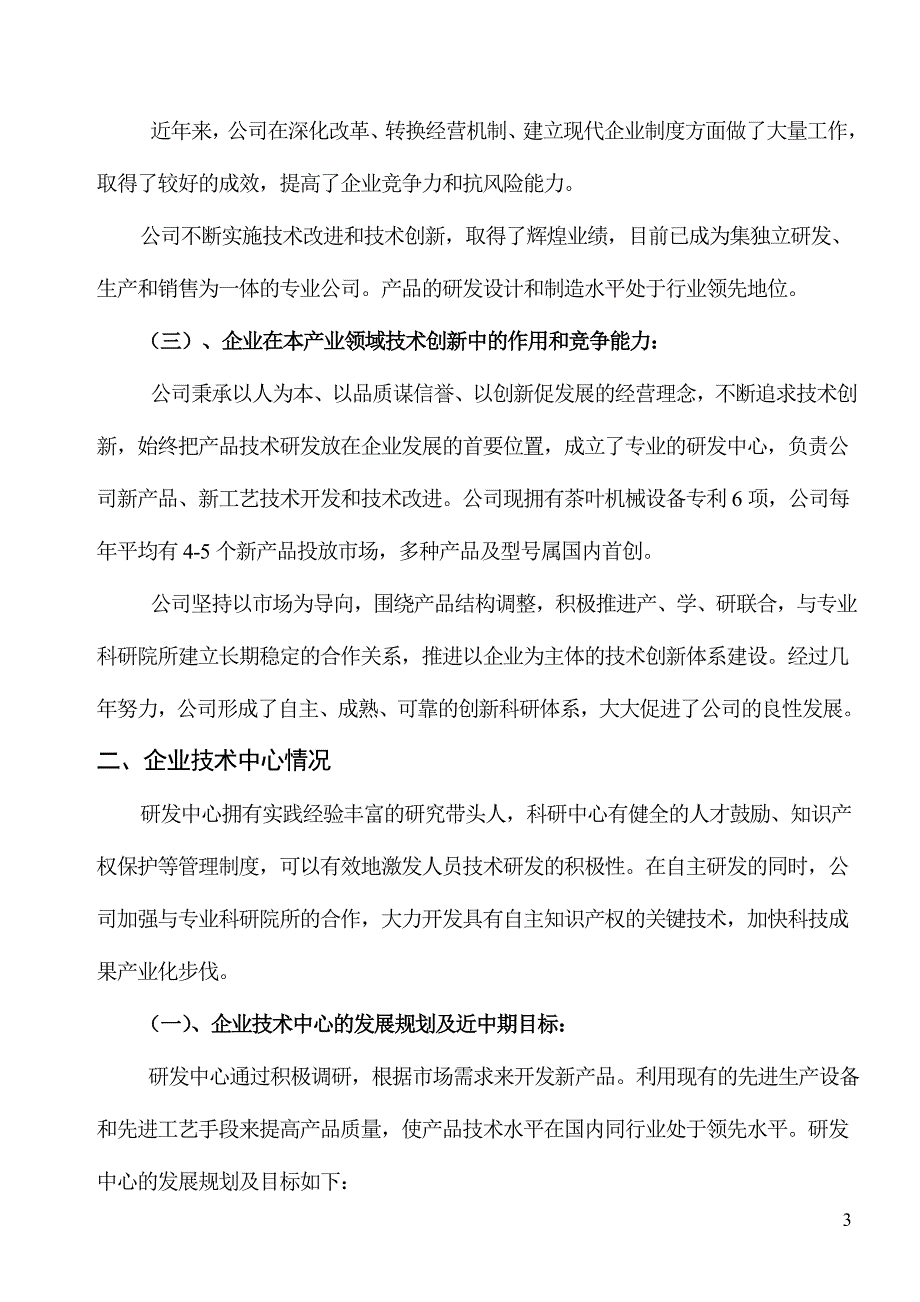 近年来，公司在深化改革、转换经营机制、建立现代企业制度方面做了大量工作，取得了较好的成效，提高了企业竞争力和抗风险能力。

公司不断实施技术改进和技术创新，取得了辉煌业绩，目前已成为集独立研发、生产和销售为一体的专业公司。产品的研发设计和制造水平处于行业领先地位。

（三）、企业在本产业领域技术创新中的作用和竞争能力：

公司秉承以人为本、以品质谋信誉、以创新促发展的经营理念，不断追求技术创新，始终把产品技术研发放在企业发展的首要位置，成立了专业的研发中心，负责公司新产品、新工艺技术开发和技术改进。公司现拥有茶叶机械设备专利 6 项，公司每年平均有 4-5 个新产品投放市场，多种产品及型号属国内首创。

公司坚持以市场为导向，围绕产品结构调整，积极推进产、学、研联合，与专业科研院所建立长期稳定的合作关系，推进以企业为主体的技术创新体系建设。经过几年努力，公司形成了自主、成熟、可靠的创新科研体系，大大促进了公司的良性发展。

二、企业技术中心情况

研发中心拥有实践经验丰富的研究带头人，科研中心有健全的人才鼓励、知识产权保护等管理制度，可以有效地激发人员技术研发的积极性。在自主研发的同时，公司加强与专业科研院所的合作，大力开发具有自主知识产权的关键技术，加快科技成果产业化步伐。

（一）、企业技术中心的发展规划及近中期目标：

研发中心通过积极调研，根据市场需求来开发新产品。利用现有的先进生产设备和先进工艺手段来提高产品质量，使产品技术水平在国内同行业处于领先水平。研发中心的发展规划及目标如下：

3